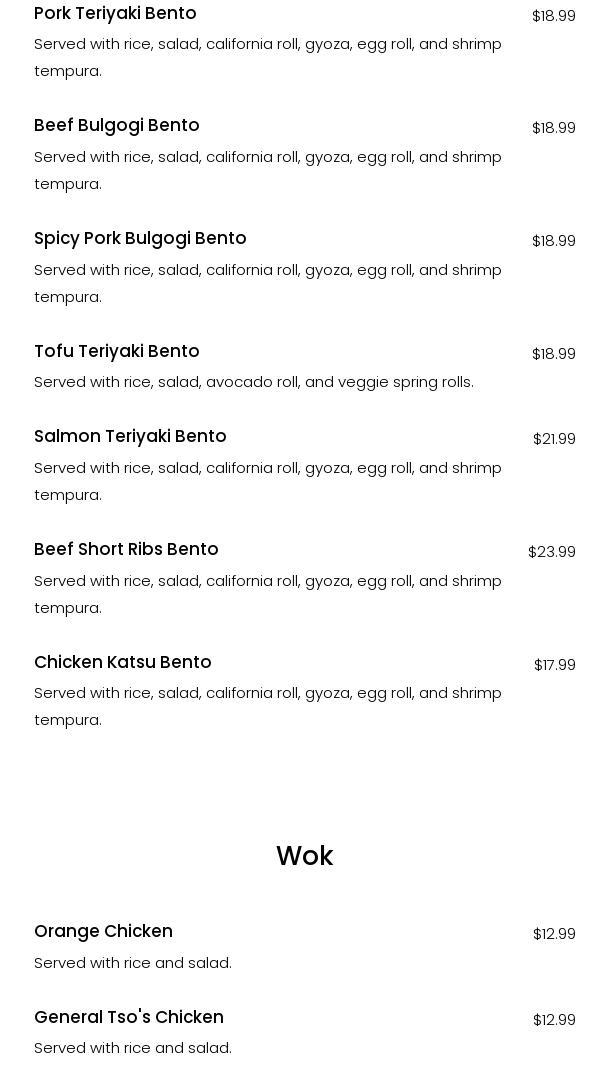 Pork Teriyaki Bento
$18.99
Served with rice, salad, california roll, gyoza, egg roll, and shrimp tempura.

Beef Bulgogi Bento
$18.99
Served with rice, salad, california roll, gyoza, egg roll, and shrimp tempura.

Spicy Pork Bulgogi Bento
$18.99
Served with rice, salad, california roll, gyoza, egg roll, and shrimp tempura.

Tofu Teriyaki Bento
$18.99
Served with rice, salad, avocado roll, and veggie spring rolls.

Salmon Teriyaki Bento
$21.99
Served with rice, salad, california roll, gyoza, egg roll, and shrimp tempura.

Beef Short Ribs Bento
$23.99
Served with rice, salad, california roll, gyoza, egg roll, and shrimp tempura.

Chicken Katsu Bento
$17.99
Served with rice, salad, california roll, gyoza, egg roll, and shrimp tempura.

Wok

Orange Chicken
$12.99
Served with rice and salad.

General Tso's Chicken
$12.99
Served with rice and salad.